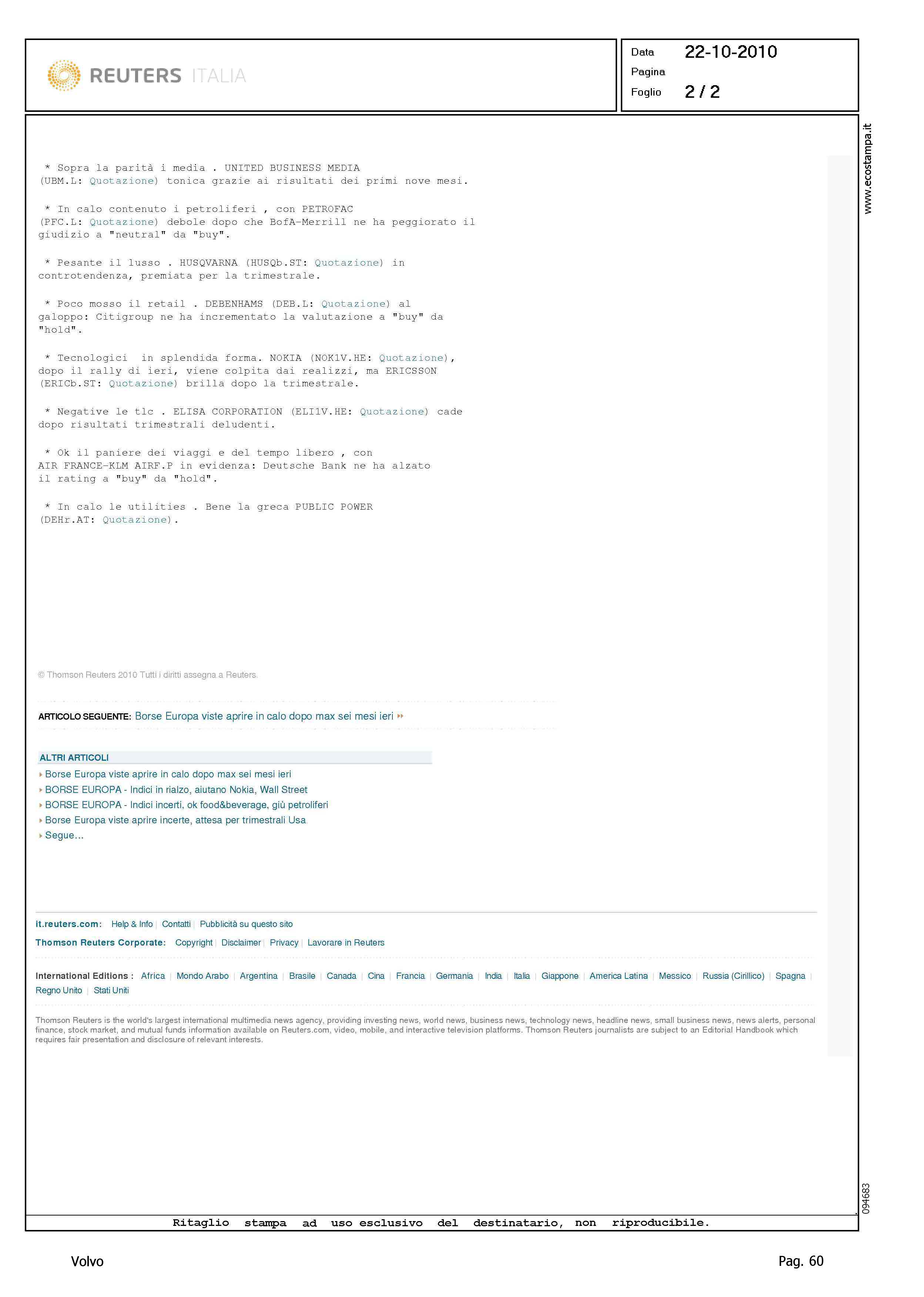 REUTERS ITALIA

Data 22-10-2010
Pagina
Foglio 2 / 2

www.ecostampa.it

* Sopra la parità i media . UNITED BUSINESS MEDIA (UBM.L: Quotazione) tonica grazie ai risultati dei primi nove mesi.

* In calo contenuto i petroliferi , con PETROFAC (PFC.L: Quotazione) debole dopo che BofA-Merrill ne ha peggiorato il giudizio a "neutral" da "buy".

* Pesante il lusso . HUSQVARNA (HUSQb.ST: Quotazione) in controtendenza, premiata per la trimestrale.

* Poco mosso il retail . DEBENHAMS (DEB.L: Quotazione) al galoppo: Citigroup ne ha incrementato la valutazione a "buy" da "hold".

* Tecnologici in splendida forma. NOKIA (NOK1V.HE: Quotazione), dopo il rally di ieri, viene colpita dai realizzi, ma ERICSSON (ERICb.ST: Quotazione) brilla dopo la trimestrale.

* Negative le tlc . ELISA CORPORATION (ELI1V.HE: Quotazione) cade dopo risultati trimestrali deludenti.

* Ok il paniere dei viaggi e del tempo libero , con AIR FRANCE-KLM AIRF.P in evidenza: Deutsche Bank ne ha alzato il rating a "buy" da "hold".

* In calo le utilities . Bene la greca PUBLIC POWER (DEHr.AT: Quotazione).

© Thomson Reuters 2010 Tutti i diritti assegna a Reuters.

ARTICOLO SEGUENTE: Borse Europa viste aprire in calo dopo max sei mesi ieri

ALTRI ARTICOLI
Borse Europa viste aprire in calo dopo max sei mesi ieri
BORSE EUROPA - Indici in rialzo, aiutano Nokia, Wall Street
BORSE EUROPA - Indici incerti, ok food&beverage, giù petroliferi
Borse Europa viste aprire incerte, attesa per trimestrali Usa
Segue...

it.reuters.com: Help & Info | Contatti | Pubblicità su questo sito
Thomson Reuters Corporate: Copyright | Disclaimer | Privacy | Lavorare in Reuters

International Editions : Africa | Mondo Arabo | Argentina | Brasile | Canada | Cina | Francia | Germania | India | Italia | Giappone | America Latina | Messico | Russia (Cirillico) | Spagna | Regno Unito | Stati Uniti

Thomson Reuters is the world's largest international multimedia news agency, providing investing news, world news, business news, technology news, headline news, small business news, news alerts, personal finance, stock market, and mutual funds information available on Reuters.com, video, mobile, and interactive television platforms. Thomson Reuters journalists are subject to an Editorial Handbook which requires fair presentation and disclosure of relevant interests.

094683

Ritaglio stampa ad uso esclusivo del destinatario, non riproducibile.

Volvo

Pag. 60